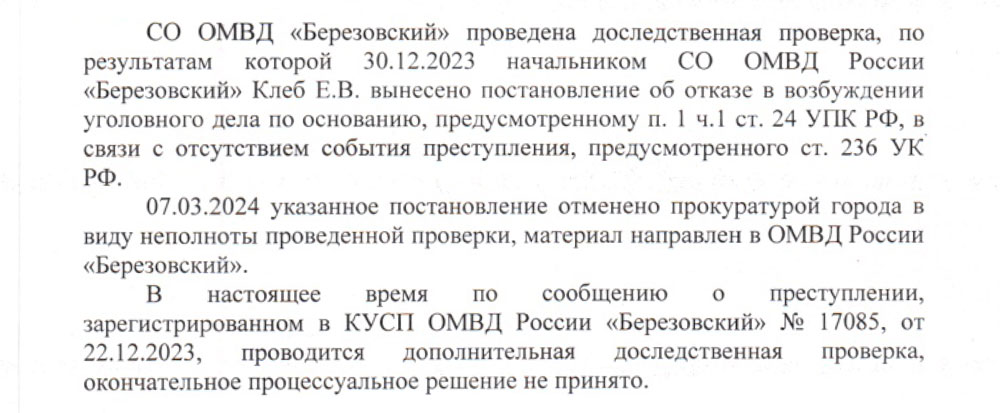 СО ОМВД «Березовский» проведена доследственная проверка, по результатам которой 30.12.2023 начальником СО ОМВД России «Березовский» Клеб Е.В. вынесено постановление об отказе в возбуждении уголовного дела по основанию, предусмотренному п. 1 ч.1 ст. 24 УПК РФ, в связи с отсутствием события преступления, предусмотренного ст. 236 УК РФ.

07.03.2024 указанное постановление отменено прокуратурой города в виду неполноты проведенной проверки, материал направлен в ОМВД России «Березовский».

В настоящее время по сообщению о преступлении, зарегистрированном в КУСП ОМВД России «Березовский» № 17085, от 22.12.2023, проводится дополнительная доследственная проверка, окончательное процессуальное решение не принято.